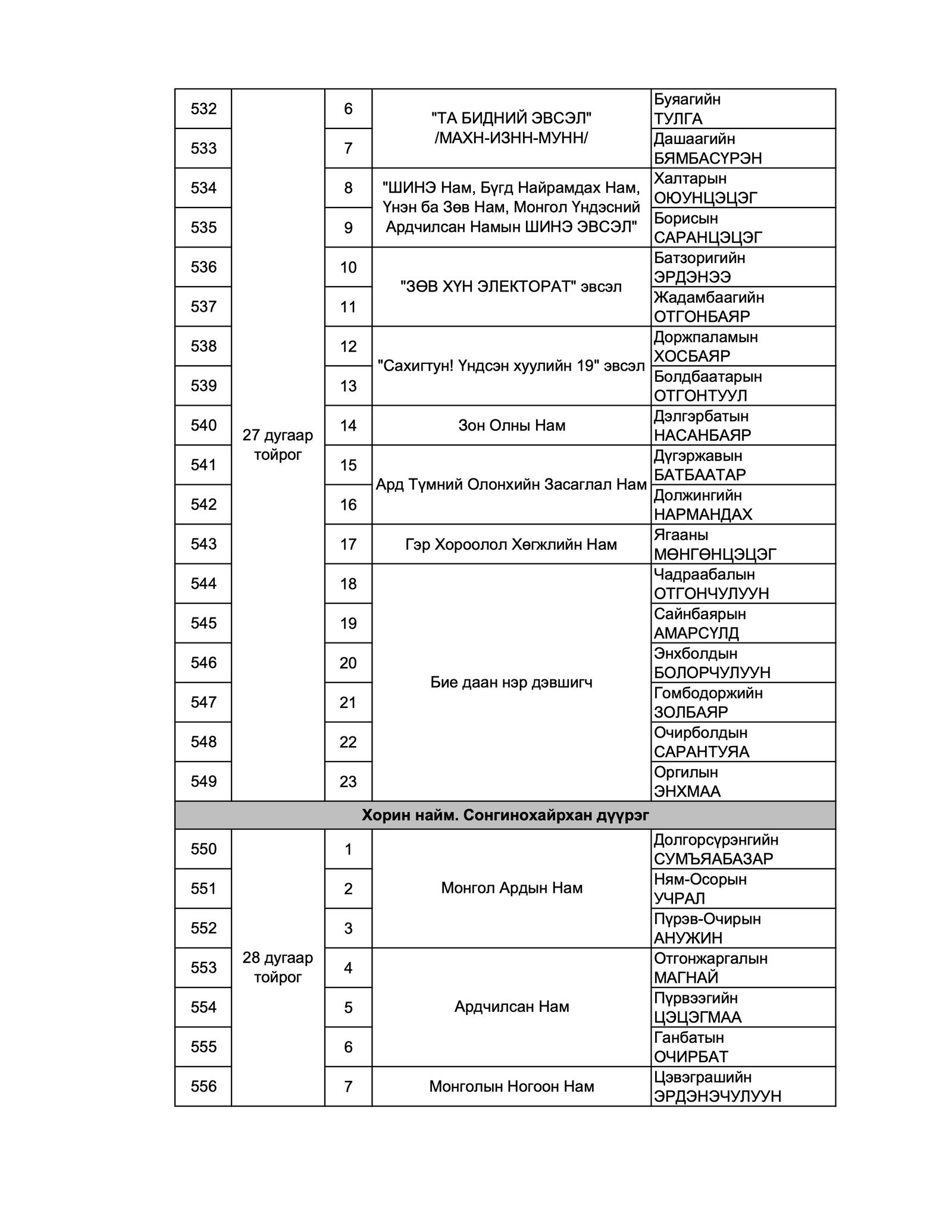 | 532 | 27 дугаар тойрог | 6 | "ТА БИДНИЙ ЭВСЭЛ" /МАХН-ИЗНН-МУНН/ | Буяагийн ТУЛГА |
|---|---|---|---|---|
| 533 | | 7 | | Дашаагийн БЯМБАСҮРЭН |
| 534 | | 8 | "ШИНЭ Нам, Бүгд Найрамдах Нам, Үнэн ба Зөв Нам, Монгол Үндэсний Ардчилсан Намын ШИНЭ ЭВСЭЛ" | Халтарын ОЮУНЦЭЦЭГ |
| 535 | | 9 | | Борисын САРАНЦЭЦЭГ |
| 536 | | 10 | "ЗӨВ ХҮН ЭЛЕКТОРАТ" эвсэл | Батзоригийн ЭРДЭНЭЭ |
| 537 | | 11 | | Жадамбаагийн ОТГОНБАЯР |
| 538 | | 12 | "Сахигтун! Үндсэн хуулийн 19" эвсэл | Доржпаламын ХОСБАЯР |
| 539 | | 13 | | Болдбаатарын ОТГОНТУУЛ |
| 540 | | 14 | Зон Олны Нам | Дэлгэрбатын НАСАНБАЯР |
| 541 | | 15 | Ард Түмний Олонхийн Засаглал Нам | Дүгэржавын БАТБААТАР |
| 542 | | 16 | | Должингийн НАРМАНДАХ |
| 543 | | 17 | Гэр Хороолол Хөгжлийн Нам | Ягааны МӨНГӨНЦЭЦЭГ |
| 544 | | 18 | Бие даан нэр дэвшигч | Чадраабалын ОТГОНЧУЛУУН |
| 545 | | 19 | | Сайнбаярын АМАРСҮЛД |
| 546 | | 20 | | Энхболдын БОЛОРЧУЛУУН |
| 547 | | 21 | | Гомбодоржийн ЗОЛБАЯР |
| 548 | | 22 | | Очирболдын САРАНТУЯА |
| 549 | | 23 | | Оргилын ЭНХМАА |
| Хорин найм. Сонгинохайрхан дүүрэг | | | | |
| 550 | 28 дугаар тойрог | 1 | Монгол Ардын Нам | Долгорсүрэнгийн СУМЪЯАБАЗАР |
| 551 | | 2 | | Ням-Осорын УЧРАЛ |
| 552 | | 3 | | Пүрэв-Очирын АНУЖИН |
| 553 | | 4 | Ардчилсан Нам | Отгонжаргалын МАГНАЙ |
| 554 | | 5 | | Пүрвээгийн ЦЭЦЭГМАА |
| 555 | | 6 | | Ганбатын ОЧИРБАТ |
| 556 | | 7 | Монголын Ногоон Нам | Цэвэграшийн ЭРДЭНЭЧУЛУУН |